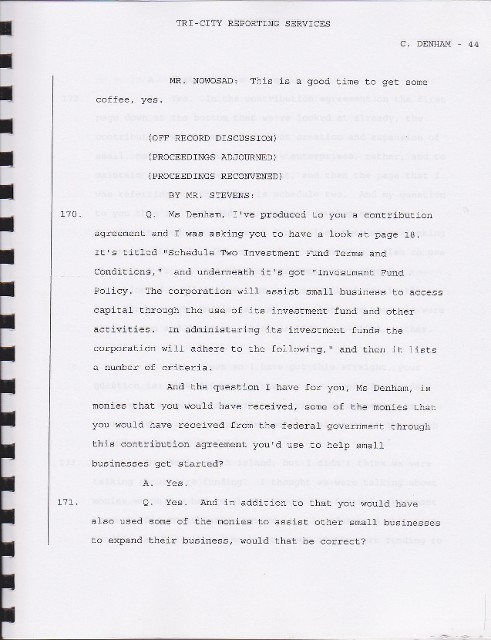 TRI-CITY REPORTING SERVICES

C. DENHAM - 44

MR. NOWOSAD: This is a good time to get some coffee, yes.

(OFF RECORD DISCUSSION)

(PROCEEDINGS ADJOURNED)

(PROCEEDINGS RECONVENED)

BY MR. STEVENS:

170. Q. Ms Denham, I've produced to you a contribution agreement and I was asking you to have a look at page 18. It's titled "Schedule Two Investment Fund Terms and Conditions," and underneath it's got "Investment Fund Policy. The corporation will assist small business to access capital through the use of its investment fund and other activities. In administering its investment funds the corporation will adhere to the following," and then it lists a number of criteria.

And the question I have for you, Ms Denham, is monies that you would have received, some of the monies that you would have received from the federal government through this contribution agreement you'd use to help small businesses get started?

A. Yes.

171. Q. Yes. And in addition to that you would have also used some of the monies to assist other small businesses to expand their business, would that be correct?